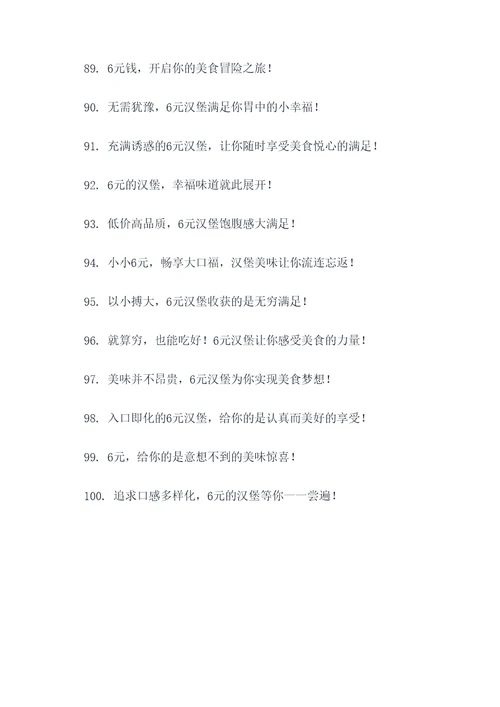 89. 6元钱，开启你的美食冒险之旅！

90. 无需犹豫，6元汉堡满足你胃中的小幸福！

91. 充满诱惑的6元汉堡，让你随时享受美食悦心的满足！

92. 6元的汉堡，幸福味道就此展开！

93. 低价高品质，6元汉堡饱腹感大满足！

94. 小小6元，畅享大口福，汉堡美味让你流连忘返！

95. 以小搏大，6元汉堡收获的是无穷满足！

96. 就算穷，也能吃好！6元汉堡让你感受美食的力量！

97. 美味并不昂贵，6元汉堡为你实现美食梦想！

98. 入口即化的6元汉堡，给你的是认真而美好的享受！

99. 6元，给你的是意想不到的美味惊喜！

100. 追求口感多样化，6元的汉堡等你一一尝遍！